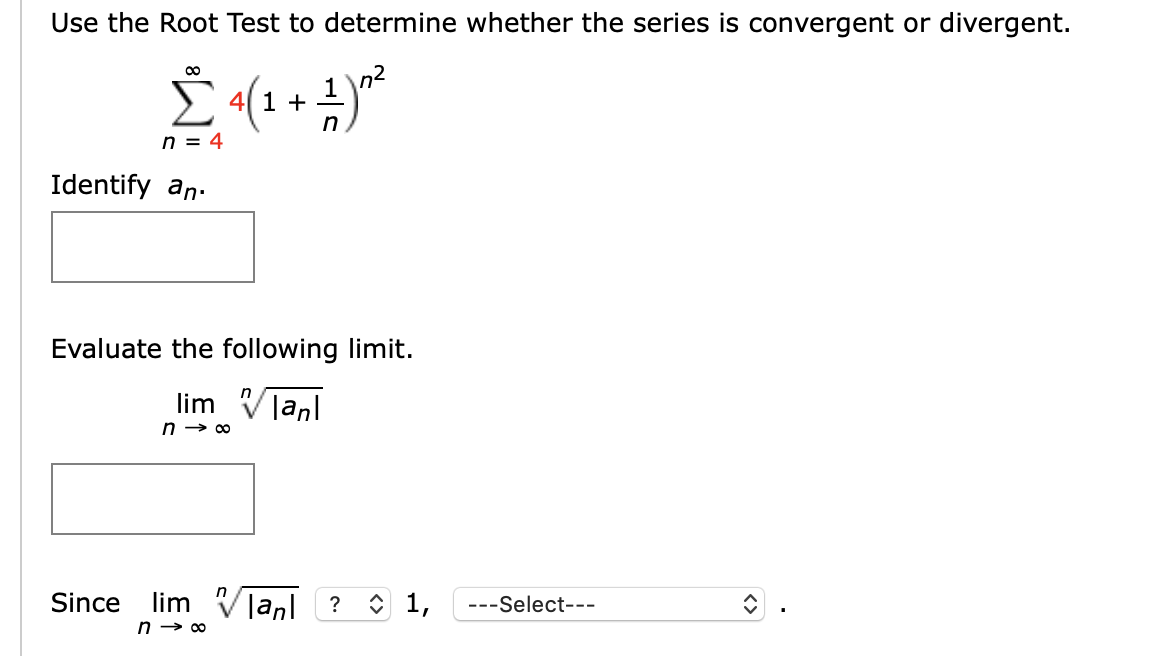 Use the Root Test to determine whether the series is convergent or divergent.

$\sum_{n=4}^{\infty} 4\left(1+\frac{1}{n}\right)^{n^2}$

Identify $a_n$.

Evaluate the following limit.

$\lim_{n \to \infty} \sqrt[n]{|a_n|}$

Since $\lim_{n \to \infty} \sqrt[n]{|a_n|}$ ? 1, ---Select--- .